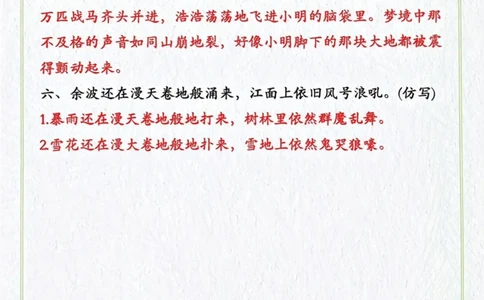 万匹战马齐头并进，浩浩荡荡地飞进小明的脑袋里。梦境中那不及格的声音如同山崩地裂，好像小明脚下的那块大地都被震得颤动起来。

六、余波还在漫天卷地般涌来，江面上依旧风号浪吼。(仿写)

1.暴雨还在漫天卷地般地打来，树林里依然群魔乱舞。

2.雪花还在漫大卷地般地扑来，雪地上依然鬼哭狼嚎。